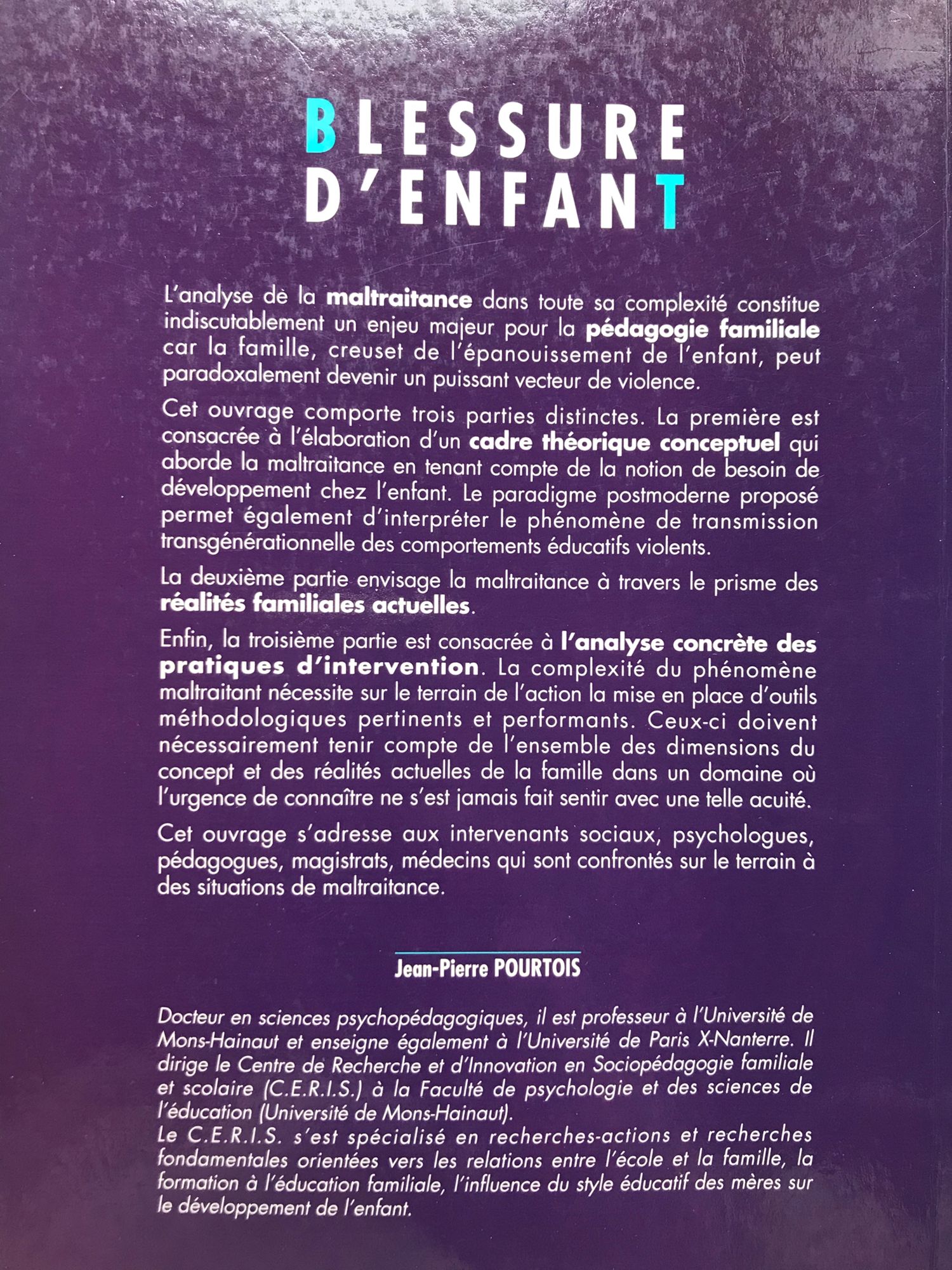 BLESSURE
D'ENFANT

L'analyse de la maltraitance dans toute sa complexité constitue indiscutablement un enjeu majeur pour la pédagogie familiale car la famille, creuset de l'épanouissement de l'enfant, peut paradoxalement devenir un puissant vecteur de violence.

Cet ouvrage comporte trois parties distinctes. La première est consacrée à l'élaboration d'un cadre théorique conceptuel qui aborde la maltraitance en tenant compte de la notion de besoin de développement chez l'enfant. Le paradigme postmoderne proposé permet également d'interpréter le phénomène de transmission transgénérationnelle des comportements éducatifs violents.

La deuxième partie envisage la maltraitance à travers le prisme des réalités familiales actuelles.

Enfin, la troisième partie est consacrée à l'analyse concrète des pratiques d'intervention. La complexité du phénomène maltraitant nécessite sur le terrain de l'action la mise en place d'outils méthodologiques pertinents et performants. Ceux-ci doivent nécessairement tenir compte de l'ensemble des dimensions du concept et des réalités actuelles de la famille dans un domaine où l'urgence de connaître ne s'est jamais fait sentir avec une telle acuité.

Cet ouvrage s'adresse aux intervenants sociaux, psychologues, pédagogues, magistrats, médecins qui sont confrontés sur le terrain à des situations de maltraitance.

Jean-Pierre POURTOIS

Docteur en sciences psychopédagogiques, il est professeur à l'Université de Mons-Hainaut et enseigne également à l'Université de Paris X-Nanterre. Il dirige le Centre de Recherche et d'Innovation en Sociopédagogie familiale et scolaire (C.E.R.I.S.) à la Faculté de psychologie et des sciences de l'éducation (Université de Mons-Hainaut).
Le C.E.R.I.S. s'est spécialisé en recherches-actions et recherches fondamentales orientées vers les relations entre l'école et la famille, la formation à l'éducation familiale, l'influence du style éducatif des mères sur le développement de l'enfant.